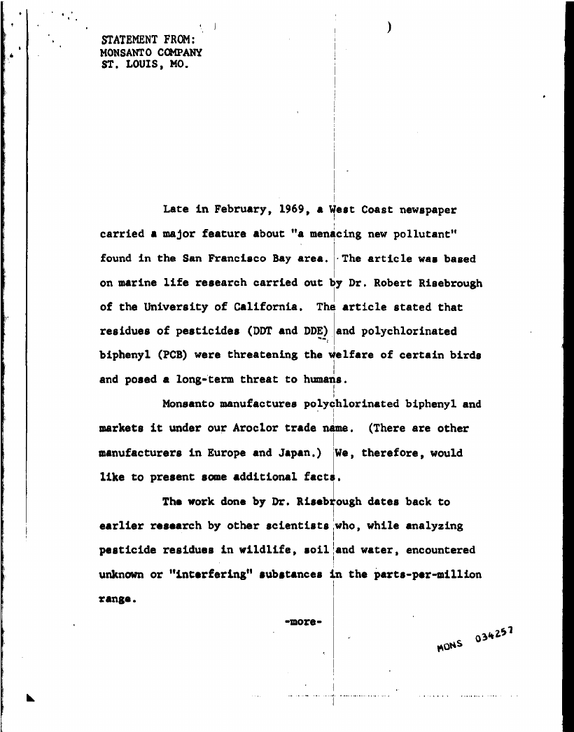 STATEMENT FROM:
MONSANTO COMPANY
ST. LOUIS, MO.

Late in February, 1969, a West Coast newspaper carried a major feature about "a menacing new pollutant" found in the San Francisco Bay area. The article was based on marine life research carried out by Dr. Robert Risebrough of the University of California. The article stated that residues of pesticides (DDT and DDE) and polychlorinated biphenyl (PCB) were threatening the welfare of certain birds and posed a long-term threat to humans.

Monsanto manufactures polychlorinated biphenyl and markets it under our Aroclor trade name. (There are other manufacturers in Europe and Japan.) We, therefore, would like to present some additional facts.

The work done by Dr. Risebrough dates back to earlier research by other scientists who, while analyzing pesticide residues in wildlife, soil and water, encountered unknown or "interfering" substances in the parts-per-million range.

-more-

MONS 034257